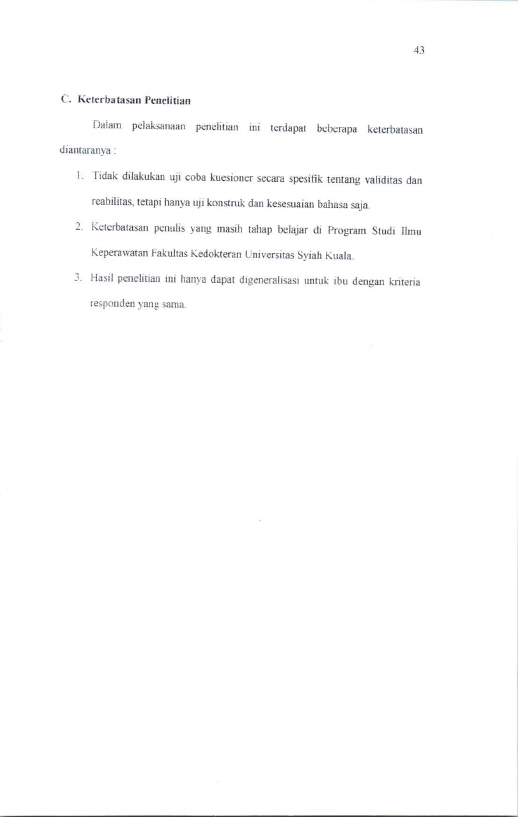 43

C. Keterbatasan Penelitian

Dalam pelaksanaan penelitian ini terdapat beberapa keterbatasan diantaranya :

1. Tidak dilakukan uji coba kuesioner secara spesifik tentang validitas dan reabilitas, tetapi hanya uji konstruk dan kesesuaian bahasa saja.

2. Keterbatasan penulis yang masih tahap belajar di Program Studi Ilmu Keperawatan Fakultas Kedokteran Universitas Syiah Kuala.

3. Hasil penelitian ini hanya dapat digeneralisasi untuk ibu dengan kriteria responden yang sama.